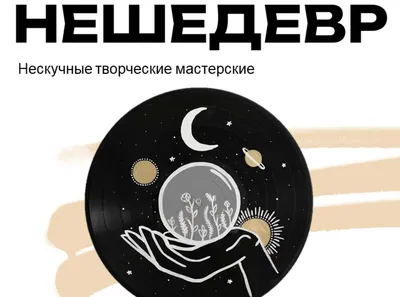 НЕШЕДЕВР

Нескучные творческие мастерские